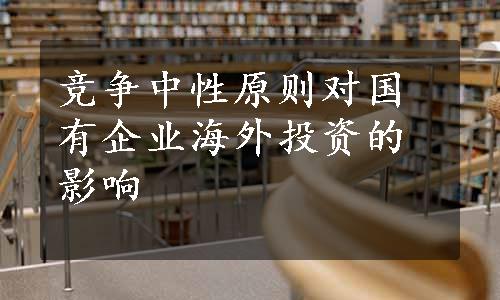 竞争中性原则对国有企业海外投资的影响